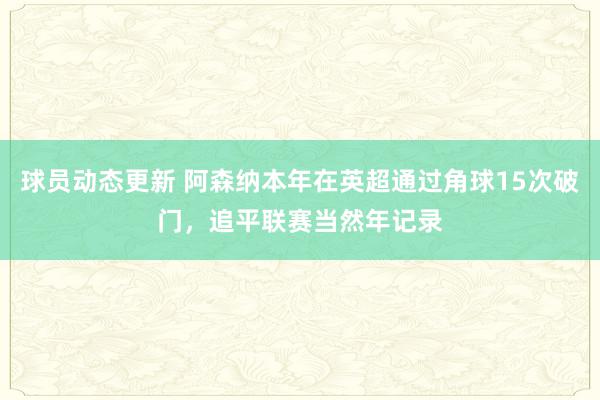 球员动态更新 阿森纳本年在英超通过角球15次破门，追平联赛当然年记录